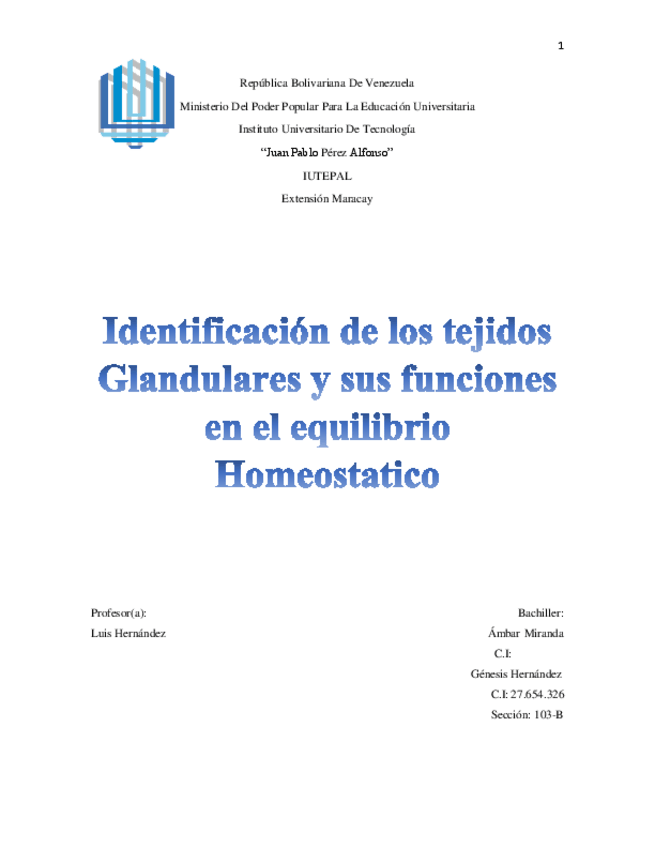 1

República Bolivariana De Venezuela

Ministerio Del Poder Popular Para La Educación Universitaria

Instituto Universitario De Tecnología

"Juan Pablo Pérez Alfonso"

IUTEPAL

Extensión Maracay

Identificación de los tejidos Glandulares y sus funciones en el equilibrio Homeostatico

Profesor(a):

Luis Hernández

Bachiller:

Ámbar Miranda

C.I:

Génesis Hernández

C.I: 27.654.326

Sección: 103-B